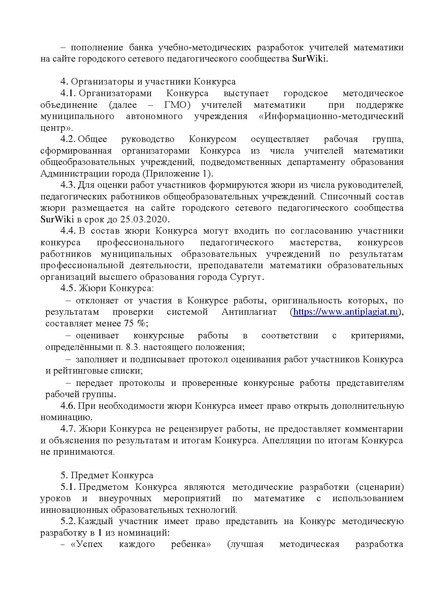 – пополнение банка учебно-методических разработок учителей математики на сайте городского сетевого педагогического сообщества SurWiki.

4. Организаторы и участники Конкурса

4.1. Организаторами Конкурса выступает городское методическое объединение (далее – ГМО) учителей математики при поддержке муниципального автономного учреждения «Информационно-методический центр».

4.2. Общее руководство Конкурсом осуществляет рабочая группа, сформированная организаторами Конкурса из числа учителей математики общеобразовательных учреждений, подведомственных департаменту образования Администрации города (Приложение 1).

4.3. Для оценки работ участников формируются жюри из числа руководителей, педагогических работников общеобразовательных учреждений. Списочный состав жюри размещается на сайте городского сетевого педагогического сообщества SurWiki в срок до 25.03.2020.

4.4. В состав жюри Конкурса могут входить по согласованию участники конкурса профессионального педагогического мастерства, конкурсов работников муниципальных образовательных учреждений по результатам профессиональной деятельности, преподаватели математики образовательных организаций высшего образования города Сургут.

4.5. Жюри Конкурса:

– отклоняет от участия в Конкурсе работы, оригинальность которых, по результатам проверки системой Антиплагиат (https://www.antiplagiat.ru), составляет менее 75 %;

– оценивает конкурсные работы в соответствии с критериями, определёнными п. 8.3. настоящего положения;

– заполняет и подписывает протокол оценивания работ участников Конкурса и рейтинговые списки;

– передает протоколы и проверенные конкурсные работы представителям рабочей группы.

4.6. При необходимости жюри Конкурса имеет право открыть дополнительную номинацию.

4.7. Жюри Конкурса не рецензирует работы, не предоставляет комментарии и объяснения по результатам и итогам Конкурса. Апелляции по итогам Конкурса не принимаются.

5. Предмет Конкурса

5.1. Предметом Конкурса являются методические разработки (сценарии) уроков и внеурочных мероприятий по математике с использованием инновационных образовательных технологий.

5.2. Каждый участник имеет право представить на Конкурс методическую разработку в 1 из номинаций:

– «Успех каждого ребенка» (лучшая методическая разработка